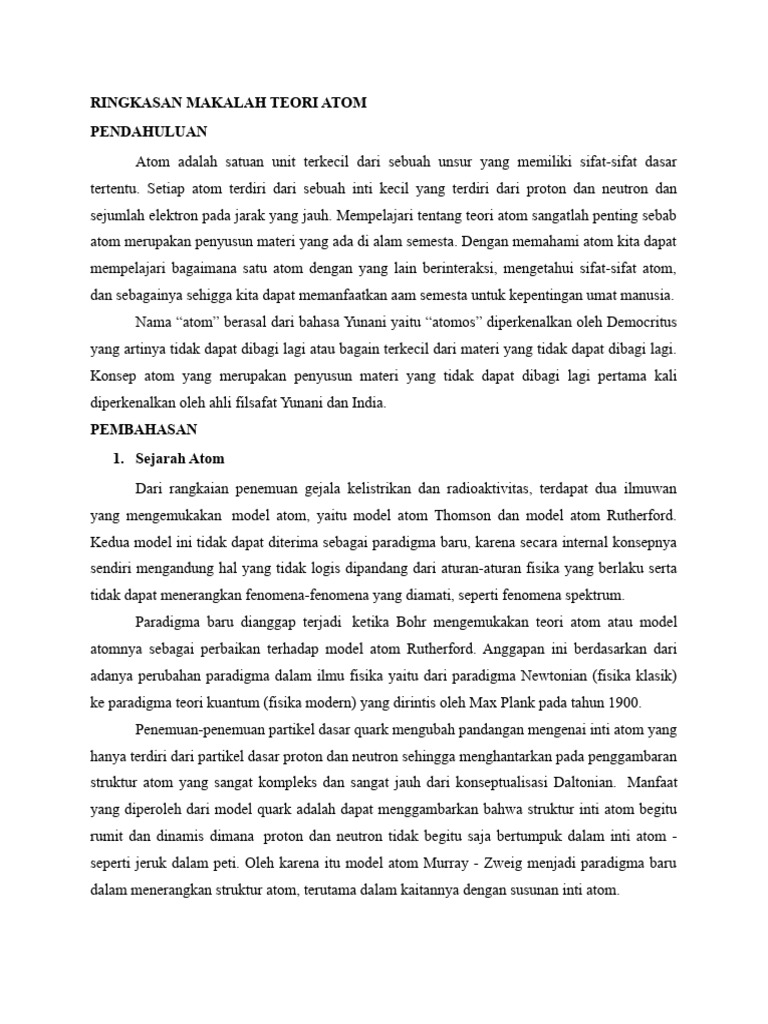 RINGKASAN MAKALAH TEORI ATOM

PENDAHULUAN

Atom adalah satuan unit terkecil dari sebuah unsur yang memiliki sifat-sifat dasar tertentu. Setiap atom terdiri dari sebuah inti kecil yang terdiri dari proton dan neutron dan sejumlah elektron pada jarak yang jauh. Mempelajari tentang teori atom sangatlah penting sebab atom merupakan penyusun materi yang ada di alam semesta. Dengan memahami atom kita dapat mempelajari bagaimana satu atom dengan yang lain berinteraksi, mengetahui sifat-sifat atom, dan sebagainya sehigga kita dapat memanfaatkan aam semesta untuk kepentingan umat manusia.

Nama “atom” berasal dari bahasa Yunani yaitu “atomos” diperkenalkan oleh Democritus yang artinya tidak dapat dibagi lagi atau bagain terkecil dari materi yang tidak dapat dibagi lagi. Konsep atom yang merupakan penyusun materi yang tidak dapat dibagi lagi pertama kali diperkenalkan oleh ahli filsafat Yunani dan India.

PEMBAHASAN

1. Sejarah Atom

Dari rangkaian penemuan gejala kelistrikan dan radioaktivitas, terdapat dua ilmuwan yang mengemukakan model atom, yaitu model atom Thomson dan model atom Rutherford. Kedua model ini tidak dapat diterima sebagai paradigma baru, karena secara internal konsepnya sendiri mengandung hal yang tidak logis dipandang dari aturan-aturan fisika yang berlaku serta tidak dapat menerangkan fenomena-fenomena yang diamati, seperti fenomena spektrum.

Paradigma baru dianggap terjadi ketika Bohr mengemukakan teori atom atau model atomnya sebagai perbaikan terhadap model atom Rutherford. Anggapan ini berdasarkan dari adanya perubahan paradigma dalam ilmu fisika yaitu dari paradigma Newtonian (fisika klasik) ke paradigma teori kuantum (fisika modern) yang dirintis oleh Max Plank pada tahun 1900.

Penemuan-penemuan partikel dasar quark mengubah pandangan mengenai inti atom yang hanya terdiri dari partikel dasar proton dan neutron sehingga menghantarkan pada penggambaran struktur atom yang sangat kompleks dan sangat jauh dari konseptualisasi Daltonian. Manfaat yang diperoleh dari model quark adalah dapat menggambarkan bahwa struktur inti atom begitu rumit dan dinamis dimana proton dan neutron tidak begitu saja bertumpuk dalam inti atom - seperti jeruk dalam peti. Oleh karena itu model atom Murray - Zweig menjadi paradigma baru dalam menerangkan struktur atom, terutama dalam kaitannya dengan susunan inti atom.